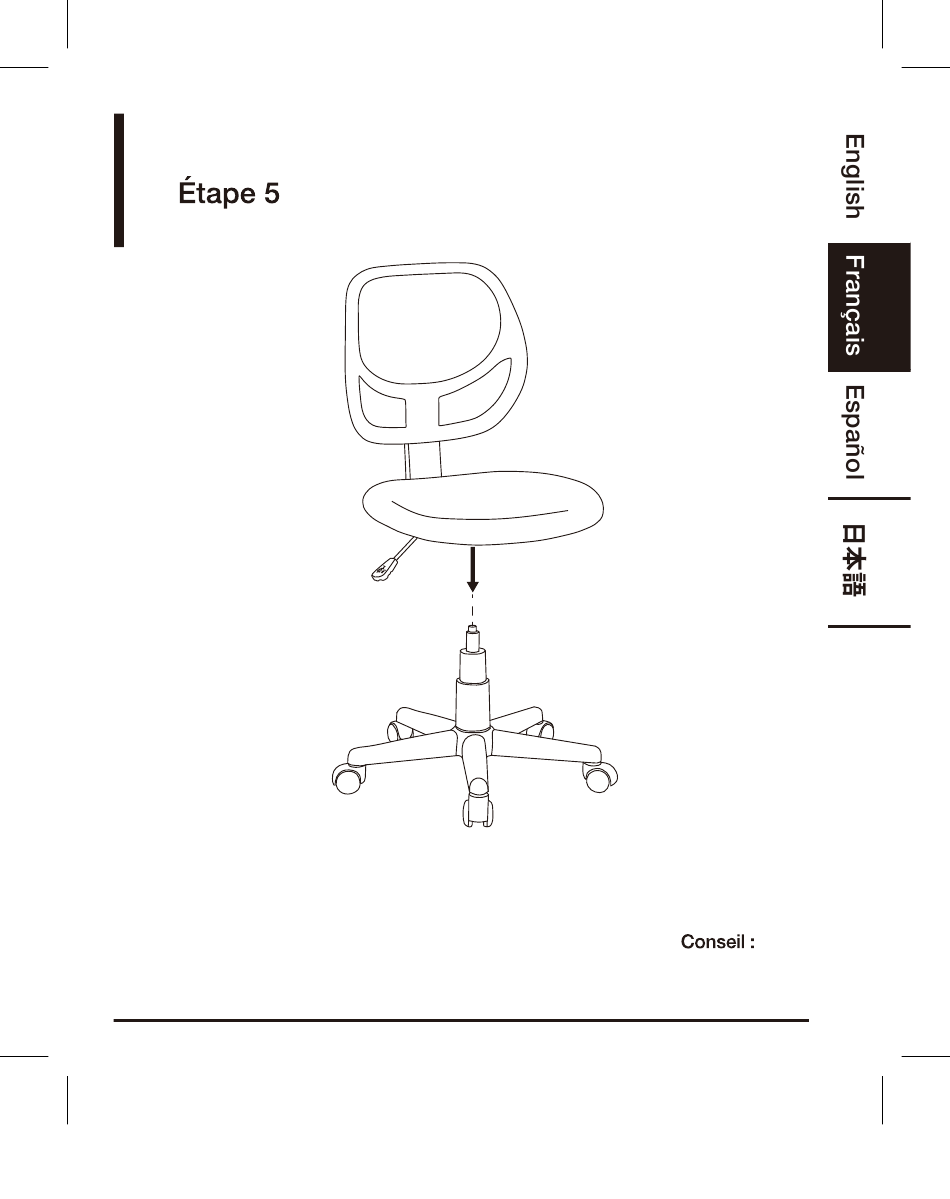 Étape 5

English

Français

Español

日本語

Conseil :